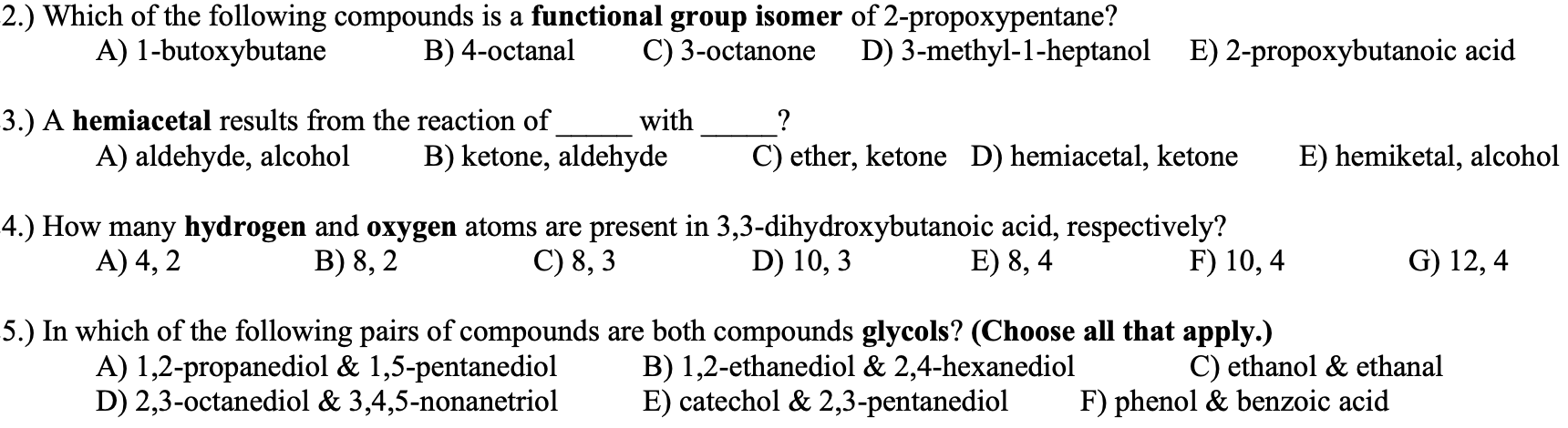 2.) Which of the following compounds is a **functional group isomer** of 2-propoxypentane?
A) 1-butoxybutane B) 4-octanal C) 3-octanone D) 3-methyl-1-heptanol E) 2-propoxybutanoic acid

3.) A **hemiacetal** results from the reaction of _____ with _____?
A) aldehyde, alcohol B) ketone, aldehyde C) ether, ketone D) hemiacetal, ketone E) hemiketal, alcohol

4.) How many **hydrogen** and **oxygen** atoms are present in 3,3-dihydroxybutanoic acid, respectively?
A) 4, 2 B) 8, 2 C) 8, 3 D) 10, 3 E) 8, 4 F) 10, 4 G) 12, 4

5.) In which of the following pairs of compounds are both compounds **glycols**? **(Choose all that apply.)**
A) 1,2-propanediol & 1,5-pentanediol B) 1,2-ethanediol & 2,4-hexanediol C) ethanol & ethanal
D) 2,3-octanediol & 3,4,5-nonanetriol E) catechol & 2,3-pentanediol F) phenol & benzoic acid